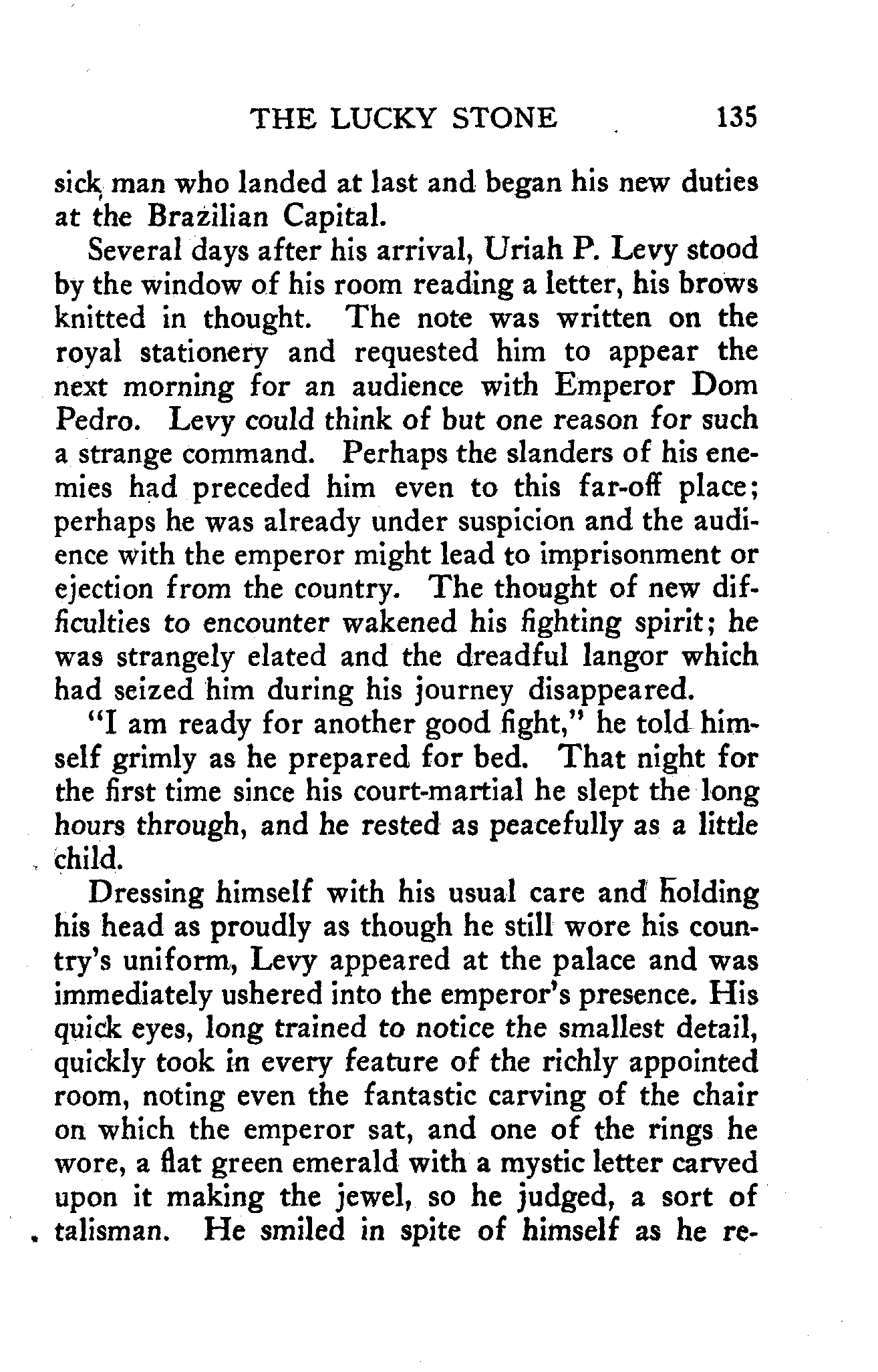 THE LUCKY STONE 135

sick man who landed at last and began his new duties at the Brazilian Capital.

Several days after his arrival, Uriah P. Levy stood by the window of his room reading a letter, his brows knitted in thought. The note was written on the royal stationery and requested him to appear the next morning for an audience with Emperor Dom Pedro. Levy could think of but one reason for such a strange command. Perhaps the slanders of his enemies had preceded him even to this far-off place; perhaps he was already under suspicion and the audience with the emperor might lead to imprisonment or ejection from the country. The thought of new difficulties to encounter wakened his fighting spirit; he was strangely elated and the dreadful langor which had seized him during his journey disappeared.

"I am ready for another good fight," he told himself grimly as he prepared for bed. That night for the first time since his court-martial he slept the long hours through, and he rested as peacefully as a little child.

Dressing himself with his usual care and holding his head as proudly as though he still wore his country's uniform, Levy appeared at the palace and was immediately ushered into the emperor's presence. His quick eyes, long trained to notice the smallest detail, quickly took in every feature of the richly appointed room, noting even the fantastic carving of the chair on which the emperor sat, and one of the rings he wore, a flat green emerald with a mystic letter carved upon it making the jewel, so he judged, a sort of talisman. He smiled in spite of himself as he re-